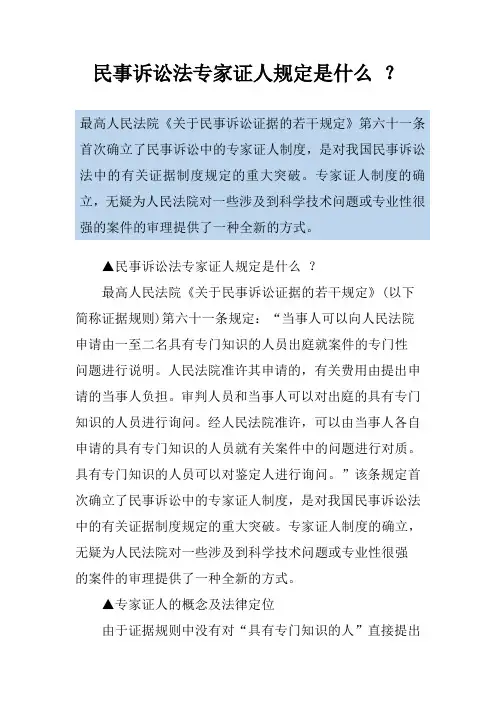 民事诉讼法专家证人规定是什么 ？

最高人民法院《关于民事诉讼证据的若干规定》第六十一条首次确立了民事诉讼中的专家证人制度，是对我国民事诉讼法中的有关证据制度规定的重大突破。专家证人制度的确立，无疑为人民法院对一些涉及到科学技术问题或专业性很强的案件的审理提供了一种全新的方式。

▲民事诉讼法专家证人规定是什么 ？

最高人民法院《关于民事诉讼证据的若干规定》(以下简称证据规则)第六十一条规定：“当事人可以向人民法院申请由一至二名具有专门知识的人员出庭就案件的专门性问题进行说明。人民法院准许其申请的，有关费用由提出申请的当事人负担。审判人员和当事人可以对出庭的具有专门知识的人员进行询问。经人民法院准许，可以由当事人各自申请的具有专门知识的人员就有关案件中的问题进行对质。具有专门知识的人员可以对鉴定人进行询问。”该条规定首次确立了民事诉讼中的专家证人制度，是对我国民事诉讼法中的有关证据制度规定的重大突破。专家证人制度的确立，无疑为人民法院对一些涉及到科学技术问题或专业性很强的案件的审理提供了一种全新的方式。

▲专家证人的概念及法律定位

由于证据规则中没有对“具有专门知识的人”直接提出